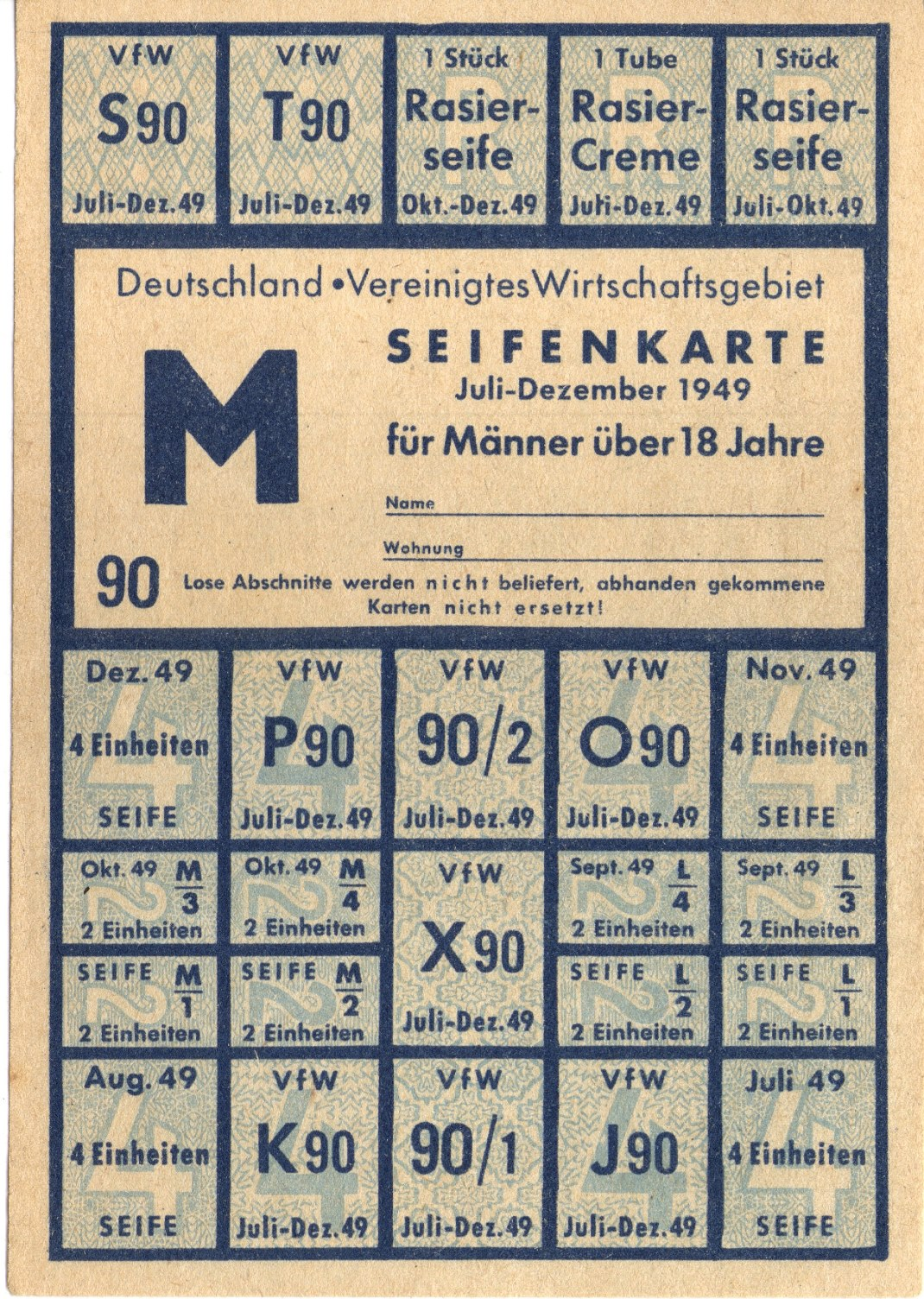 VfW
S90
Juli-Dez.49

VfW
T90
Juli-Dez.49

1 Stück
Rasierseife
Okt.-Dez.49

1 Tube
Rasier-Creme
Juli-Dez.49

1 Stück
Rasierseife
Juli-Okt.49

Deutschland • Vereinigtes Wirtschaftsgebiet

M

SEIFENKARTE
Juli-Dezember 1949
für Männer über 18 Jahre

Name ____

Wohnung ____

90

Lose Abschnitte werden nicht beliefert, abhanden gekommene Karten nicht ersetzt!

Dez.49
4 Einheiten
SEIFE

VfW
P90
Juli-Dez.49

VfW
90/2
Juli-Dez.49

VfW
O90
Juli-Dez.49

Nov.49
4 Einheiten
SEIFE

Okt.49 $\frac{M}{3}$
2 Einheiten

Okt.49 $\frac{M}{4}$
2 Einheiten

VfW
X90
Juli-Dez.49

Sept.49 $\frac{L}{4}$
2 Einheiten

Sept.49 $\frac{L}{3}$
2 Einheiten

SEIFE $\frac{M}{1}$
2 Einheiten

SEIFE $\frac{M}{2}$
2 Einheiten

SEIFE $\frac{L}{2}$
2 Einheiten

SEIFE $\frac{L}{1}$
2 Einheiten

Aug.49
4 Einheiten
SEIFE

VfW
K90
Juli-Dez.49

VfW
90/1
Juli-Dez.49

VfW
J90
Juli-Dez.49

Juli 49
4 Einheiten
SEIFE